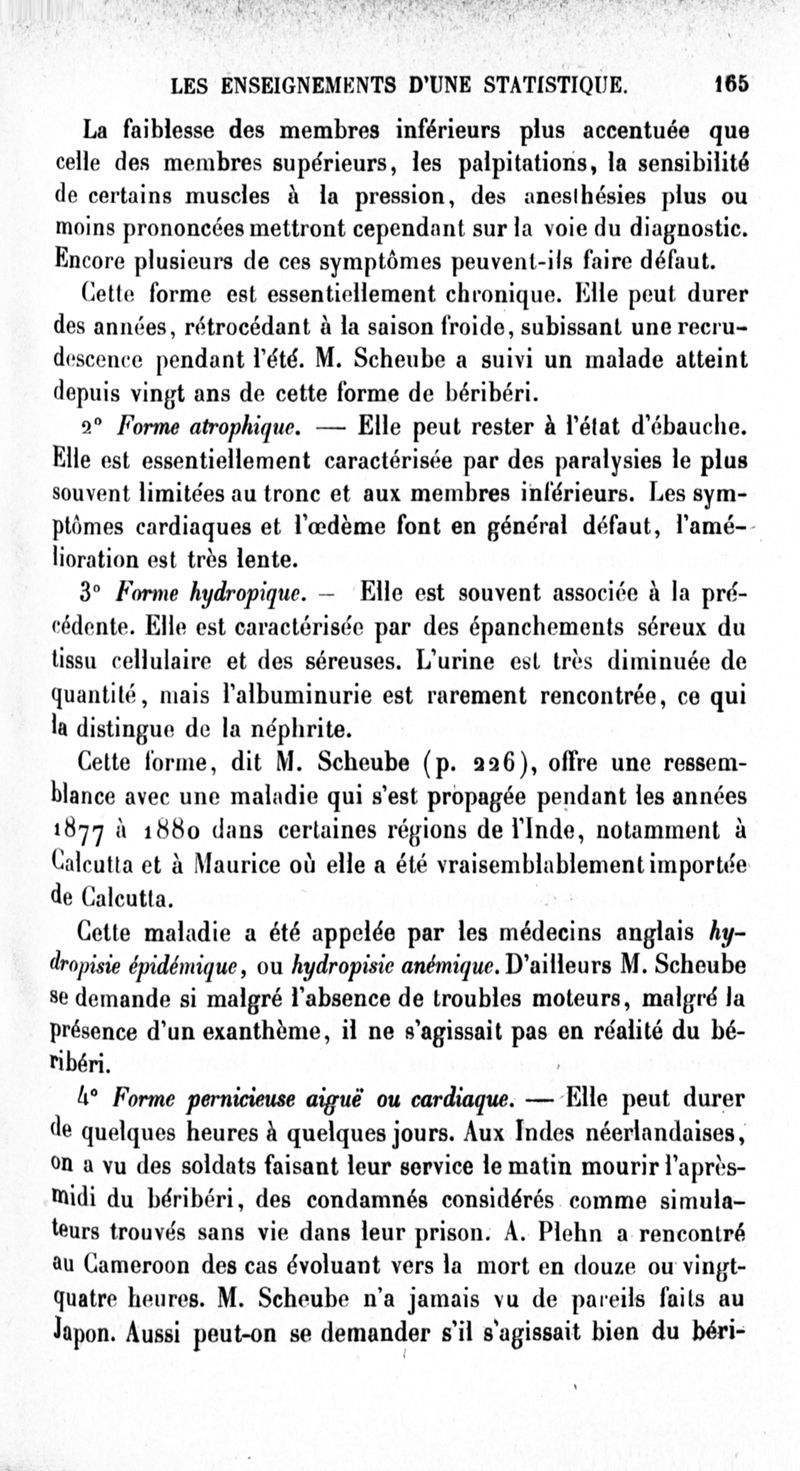 LES ENSEIGNEMENTS D'UNE STATISTIQUE. 165

La faiblesse des membres inférieurs plus accentuée que celle des membres supérieurs, les palpitations, la sensibilité de certains muscles à la pression, des anesthésies plus ou moins prononcées mettront cependant sur la voie du diagnostic. Encore plusieurs de ces symptômes peuvent-ils faire défaut.

Cette forme est essentiellement chronique. Elle peut durer des années, rétrocédant à la saison froide, subissant une recrudescence pendant l'été. M. Scheube a suivi un malade atteint depuis vingt ans de cette forme de béribéri.

2° Forme atrophique. — Elle peut rester à l'état d'ébauche. Elle est essentiellement caractérisée par des paralysies le plus souvent limitées au tronc et aux membres inférieurs. Les symptômes cardiaques et l'œdème font en général défaut, l'amélioration est très lente.

3° Forme hydropique. — Elle est souvent associée à la précédente. Elle est caractérisée par des épanchements séreux du tissu cellulaire et des séreuses. L'urine est très diminuée de quantité, mais l'albuminurie est rarement rencontrée, ce qui la distingue de la néphrite.

Cette forme, dit M. Scheube (p. 226), offre une ressemblance avec une maladie qui s'est propagée pendant les années 1877 à 1880 dans certaines régions de l'Inde, notamment à Calcutta et à Maurice où elle a été vraisemblablement importée de Calcutta.

Cette maladie a été appelée par les médecins anglais hydropisie épidémique, ou hydropisie anémique. D'ailleurs M. Scheube se demande si malgré l'absence de troubles moteurs, malgré la présence d'un exanthème, il ne s'agissait pas en réalité du béribéri.

4° Forme pernicieuse aiguë ou cardiaque. — Elle peut durer de quelques heures à quelques jours. Aux Indes néerlandaises, on a vu des soldats faisant leur service le matin mourir l'après-midi du béribéri, des condamnés considérés comme simulateurs trouvés sans vie dans leur prison. A. Plehn a rencontré au Cameroon des cas évoluant vers la mort en douze ou vingt-quatre heures. M. Scheube n'a jamais vu de pareils faits au Japon. Aussi peut-on se demander s'il s'agissait bien du béri-